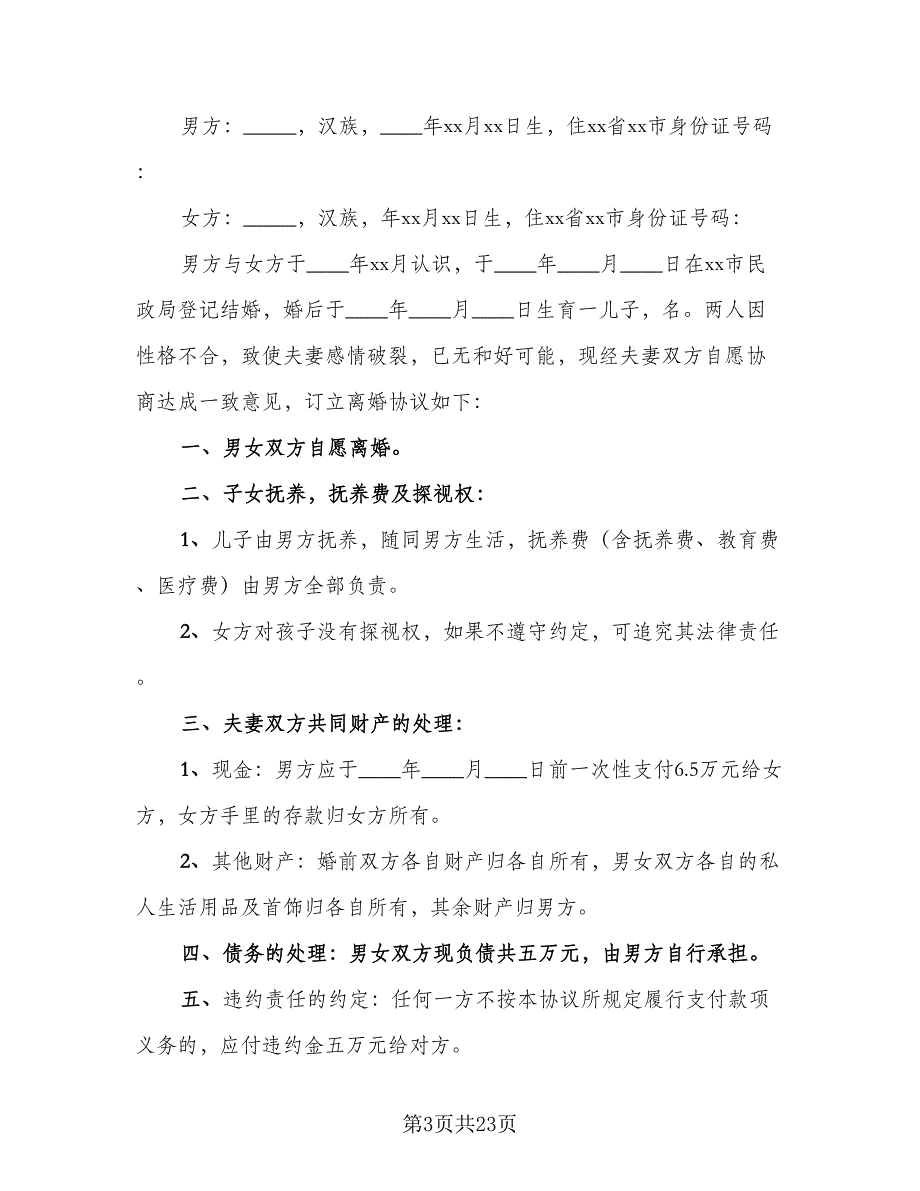 男方：_____，汉族，____年xx月xx日生，住xx省xx市身份证号码：

女方：_____，汉族，年xx月xx日生，住xx省xx市身份证号码：

男方与女方于____年xx月认识，于____年____月____日在xx市民政局登记结婚，婚后于____年____月____日生育一儿子，名。两人因性格不合，致使夫妻感情破裂，已无和好可能，现经夫妻双方自愿协商达成一致意见，订立离婚协议如下：

一、男女双方自愿离婚。

二、子女抚养，抚养费及探视权：

1、儿子由男方抚养，随同男方生活，抚养费（含抚养费、教育费、医疗费）由男方全部负责。

2、女方对孩子没有探视权，如果不遵守约定，可追究其法律责任。

三、夫妻双方共同财产的处理：

1、现金：男方应于____年____月____日前一次性支付6.5万元给女方，女方手里的存款归女方所有。

2、其他财产：婚前双方各自财产归各自所有，男女双方各自的私人生活用品及首饰归各自所有，其余财产归男方。

四、债务的处理：男女双方现负债共五万元，由男方自行承担。

五、违约责任的约定：任何一方不按本协议所规定履行支付款项义务的，应付违约金五万元给对方。

第3页共23页